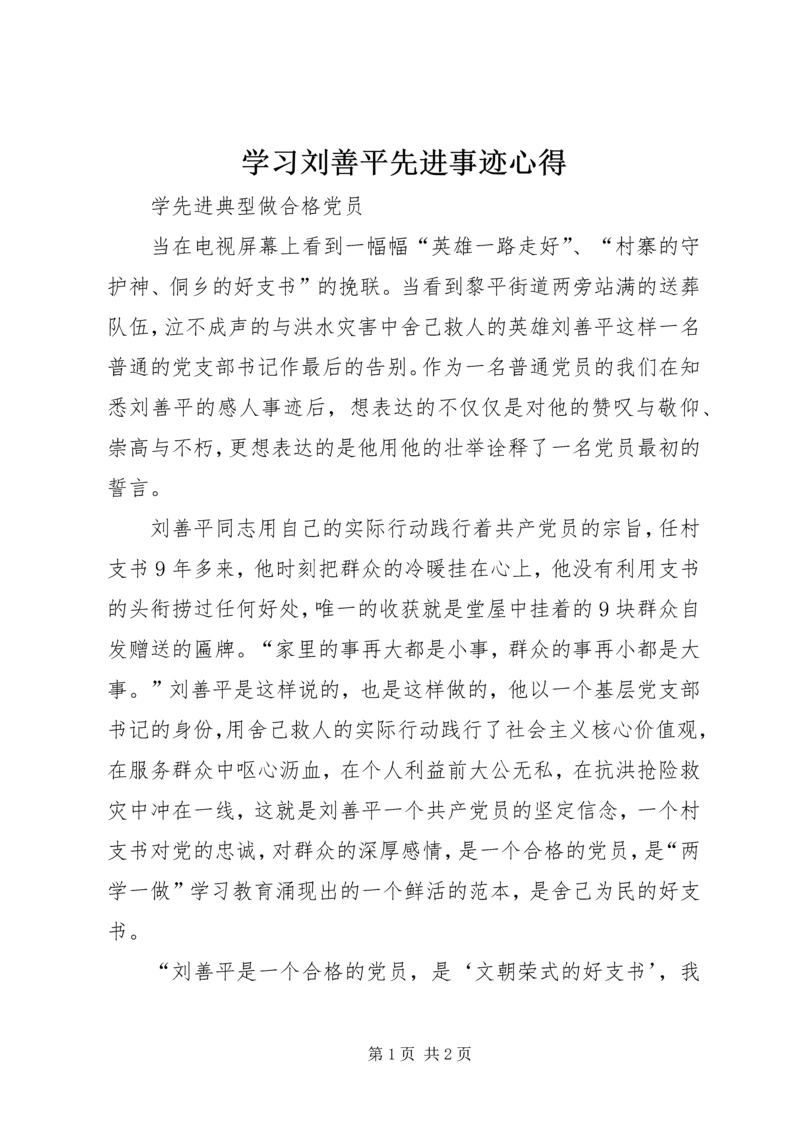 学习刘善平先进事迹心得

学先进典型做合格党员

当在电视屏幕上看到一幅幅“英雄一路走好”、“村寨的守护神、侗乡的好支书”的挽联。当看到黎平街道两旁站满的送葬队伍，泣不成声的与洪水灾害中舍己救人的英雄刘善平这样一名普通的党支部书记作最后的告别。作为一名普通党员的我们在知悉刘善平的感人事迹后，想表达的不仅仅是对他的赞叹与敬仰、崇高与不朽，更想表达的是他用他的壮举诠释了一名党员最初的誓言。

刘善平同志用自己的实际行动践行着共产党员的宗旨，任村支书9年多来，他时刻把群众的冷暖挂在心上，他没有利用支书的头衔捞过任何好处，唯一的收获就是堂屋中挂着的9块群众自发赠送的匾牌。“家里的事再大都是小事，群众的事再小都是大事。”刘善平是这样说的，也是这样做的，他以一个基层党支部书记的身份，用舍己救人的实际行动践行了社会主义核心价值观，在服务群众中呕心沥血，在个人利益前大公无私，在抗洪抢险救灾中冲在一线，这就是刘善平一个共产党员的坚定信念，一个村支书对党的忠诚，对群众的深厚感情，是一个合格的党员，是“两学一做”学习教育涌现出的一个鲜活的范本，是舍己为民的好支书。

“刘善平是一个合格的党员，是‘文朝荣式的好支书’，我

第1页 共2页